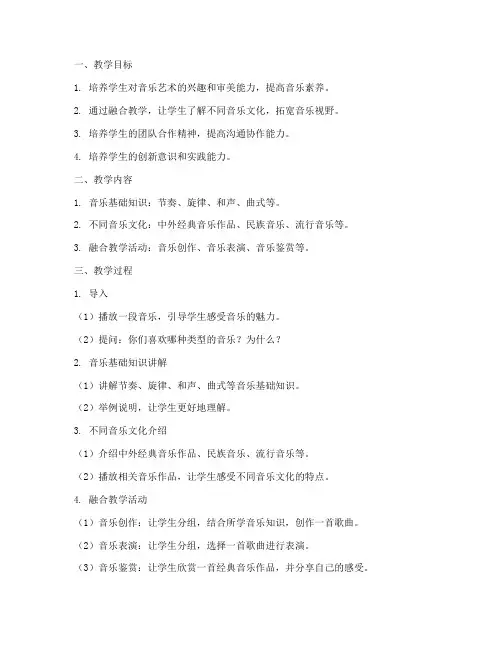 一、教学目标

1. 培养学生对音乐艺术的兴趣和审美能力，提高音乐素养。

2. 通过融合教学，让学生了解不同音乐文化，拓宽音乐视野。

3. 培养学生的团队合作精神，提高沟通协作能力。

4. 培养学生的创新意识和实践能力。

二、教学内容

1. 音乐基础知识：节奏、旋律、和声、曲式等。

2. 不同音乐文化：中外经典音乐作品、民族音乐、流行音乐等。

3. 融合教学活动：音乐创作、音乐表演、音乐鉴赏等。

三、教学过程

1. 导入

（1）播放一段音乐，引导学生感受音乐的魅力。

（2）提问：你们喜欢哪种类型的音乐？为什么？

2. 音乐基础知识讲解

（1）讲解节奏、旋律、和声、曲式等音乐基础知识。

（2）举例说明，让学生更好地理解。

3. 不同音乐文化介绍

（1）介绍中外经典音乐作品、民族音乐、流行音乐等。

（2）播放相关音乐作品，让学生感受不同音乐文化的特点。

4. 融合教学活动

（1）音乐创作：让学生分组，结合所学音乐知识，创作一首歌曲。

（2）音乐表演：让学生分组，选择一首歌曲进行表演。

（3）音乐鉴赏：让学生欣赏一首经典音乐作品，并分享自己的感受。